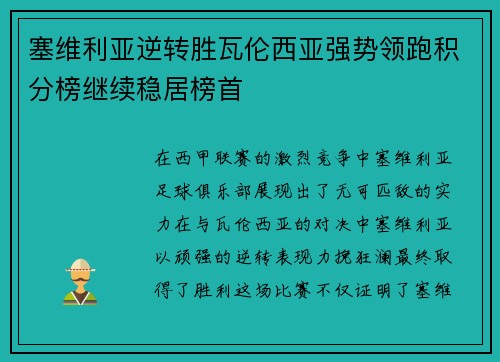 塞维利亚逆转胜瓦伦西亚强势领跑积分榜继续稳居榜首

在西甲联赛的激烈竞争中塞维利亚足球俱乐部展现出了无可匹敌的实力在与瓦伦西亚的对决中塞维利亚以顽强的逆转表现力挽狂澜最终取得了胜利这场比赛不仅证明了塞维